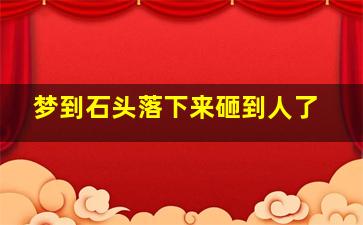 梦到石头落下来砸到人了